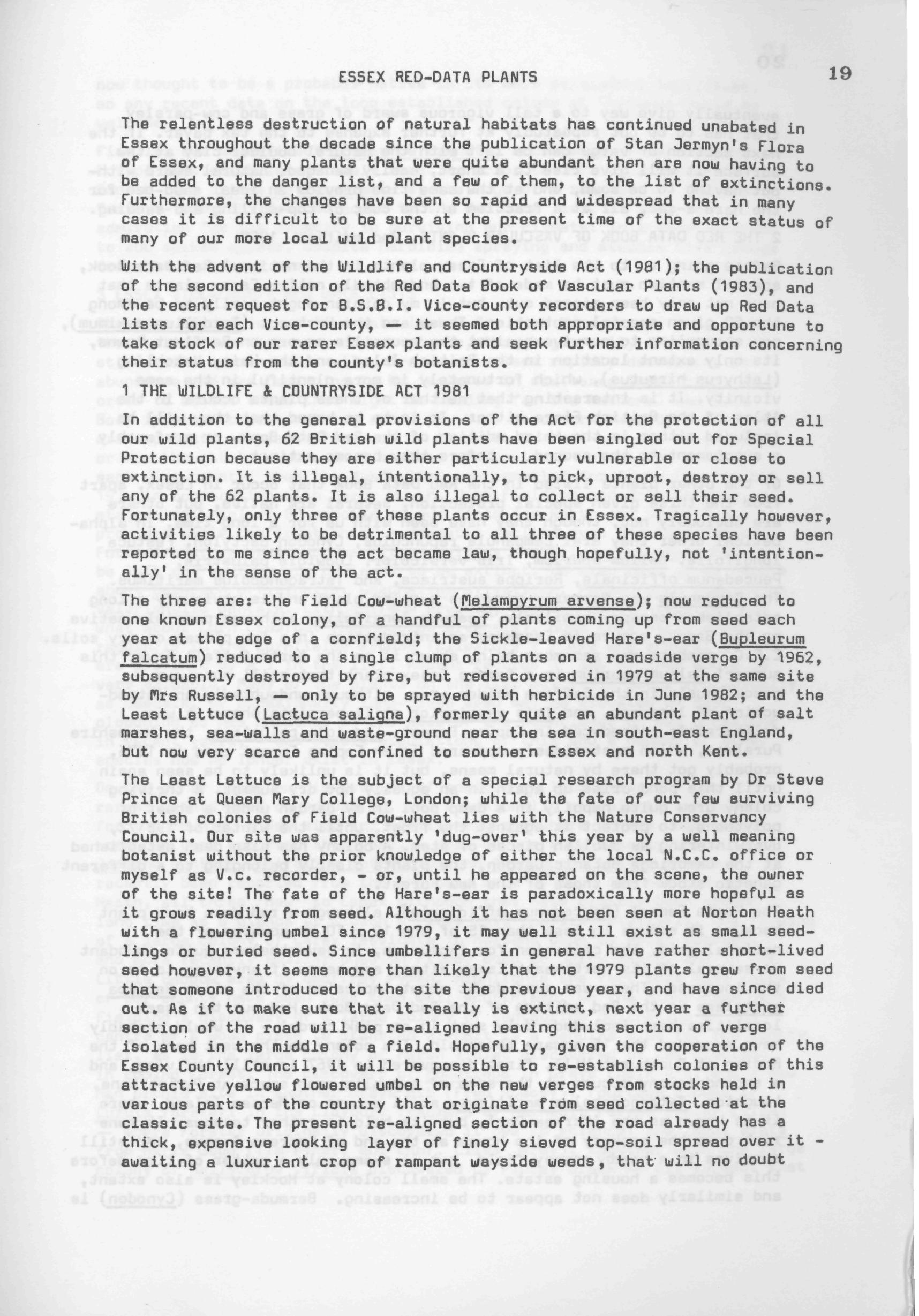 ESSEX RED-DATA PLANTS 19

The relentless destruction of natural habitats has continued unabated in Essex throughout the decade since the publication of Stan Jermyn's Flora of Essex, and many plants that were quite abundant then are now having to be added to the danger list, and a few of them, to the list of extinctions. Furthermore, the changes have been so rapid and widespread that in many cases it is difficult to be sure at the present time of the exact status of many of our more local wild plant species.

With the advent of the Wildlife and Countryside Act (1981); the publication of the second edition of the Red Data Book of Vascular Plants (1983), and the recent request for B.S.B.I. Vice-county recorders to draw up Red Data lists for each Vice-county, — it seemed both appropriate and opportune to take stock of our rarer Essex plants and seek further information concerning their status from the county's botanists.

1 THE WILDLIFE & COUNTRYSIDE ACT 1981

In addition to the general provisions of the Act for the protection of all our wild plants, 62 British wild plants have been singled out for Special Protection because they are either particularly vulnerable or close to extinction. It is illegal, intentionally, to pick, uproot, destroy or sell any of the 62 plants. It is also illegal to collect or sell their seed. Fortunately, only three of these plants occur in Essex. Tragically however, activities likely to be detrimental to all three of these species have been reported to me since the act became law, though hopefully, not 'intentionally' in the sense of the act.

The three are: the Field Cow-wheat (Melampyrum arvense); now reduced to one known Essex colony, of a handful of plants coming up from seed each year at the edge of a cornfield; the Sickle-leaved Hare's-ear (Bupleurum falcatum) reduced to a single clump of plants on a roadside verge by 1962, subsequently destroyed by fire, but rediscovered in 1979 at the same site by Mrs Russell, — only to be sprayed with herbicide in June 1982; and the Least Lettuce (Lactuca saligna), formerly quite an abundant plant of salt marshes, sea-walls and waste-ground near the sea in south-east England, but now very scarce and confined to southern Essex and north Kent.

The Least Lettuce is the subject of a special research program by Dr Steve Prince at Queen Mary College, London; while the fate of our few surviving British colonies of Field Cow-wheat lies with the Nature Conservancy Council. Our site was apparently 'dug-over' this year by a well meaning botanist without the prior knowledge of either the local N.C.C. office or myself as V.c. recorder, - or, until he appeared on the scene, the owner of the site! The fate of the Hare's-ear is paradoxically more hopeful as it grows readily from seed. Although it has not been seen at Norton Heath with a flowering umbel since 1979, it may well still exist as small seedlings or buried seed. Since umbellifers in general have rather short-lived seed however, it seems more than likely that the 1979 plants grew from seed that someone introduced to the site the previous year, and have since died out. As if to make sure that it really is extinct, next year a further section of the road will be re-aligned leaving this section of verge isolated in the middle of a field. Hopefully, given the cooperation of the Essex County Council, it will be possible to re-establish colonies of this attractive yellow flowered umbel on the new verges from stocks held in various parts of the country that originate from seed collected at the classic site. The present re-aligned section of the road already has a thick, expensive looking layer of finely sieved top-soil spread over it - awaiting a luxuriant crop of rampant wayside weeds, that will no doubt